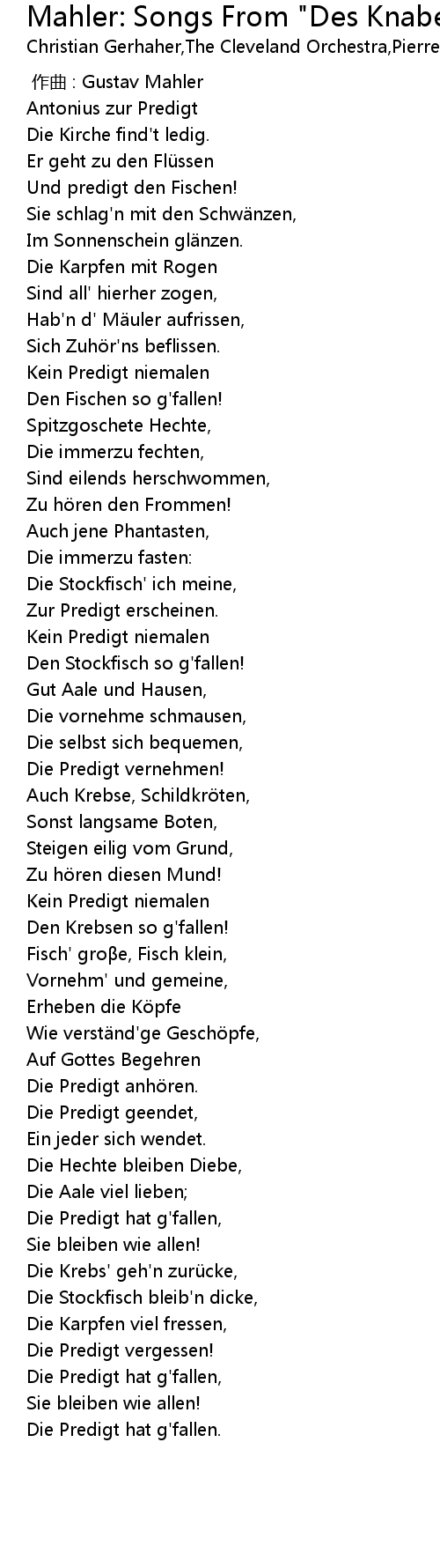 Mahler: Songs From "Des Knabe
Christian Gerhaher,The Cleveland Orchestra,Pierre

作曲 : Gustav Mahler
Antonius zur Predigt
Die Kirche find't ledig.
Er geht zu den Flüssen
Und predigt den Fischen!
Sie schlag'n mit den Schwänzen,
Im Sonnenschein glänzen.
Die Karpfen mit Rogen
Sind all' hierher zogen,
Hab'n d' Mäuler aufrissen,
Sich Zuhör'ns beflissen.
Kein Predigt niemalen
Den Fischen so g'fallen!
Spitzgoschete Hechte,
Die immerzu fechten,
Sind eilends herschwommen,
Zu hören den Frommen!
Auch jene Phantasten,
Die immerzu fasten:
Die Stockfisch' ich meine,
Zur Predigt erscheinen.
Kein Predigt niemalen
Den Stockfisch so g'fallen!
Gut Aale und Hausen,
Die vornehme schmausen,
Die selbst sich bequemen,
Die Predigt vernehmen!
Auch Krebse, Schildkröten,
Sonst langsame Boten,
Steigen eilig vom Grund,
Zu hören diesen Mund!
Kein Predigt niemalen
Den Krebsen so g'fallen!
Fisch' große, Fisch klein,
Vornehm' und gemeine,
Erheben die Köpfe
Wie verständ'ge Geschöpfe,
Auf Gottes Begehren
Die Predigt anhören.
Die Predigt geendet,
Ein jeder sich wendet.
Die Hechte bleiben Diebe,
Die Aale viel lieben;
Die Predigt hat g'fallen,
Sie bleiben wie allen!
Die Krebs' geh'n zurücke,
Die Stockfisch bleib'n dicke,
Die Karpfen viel fressen,
Die Predigt vergessen!
Die Predigt hat g'fallen,
Sie bleiben wie allen!
Die Predigt hat g'fallen.